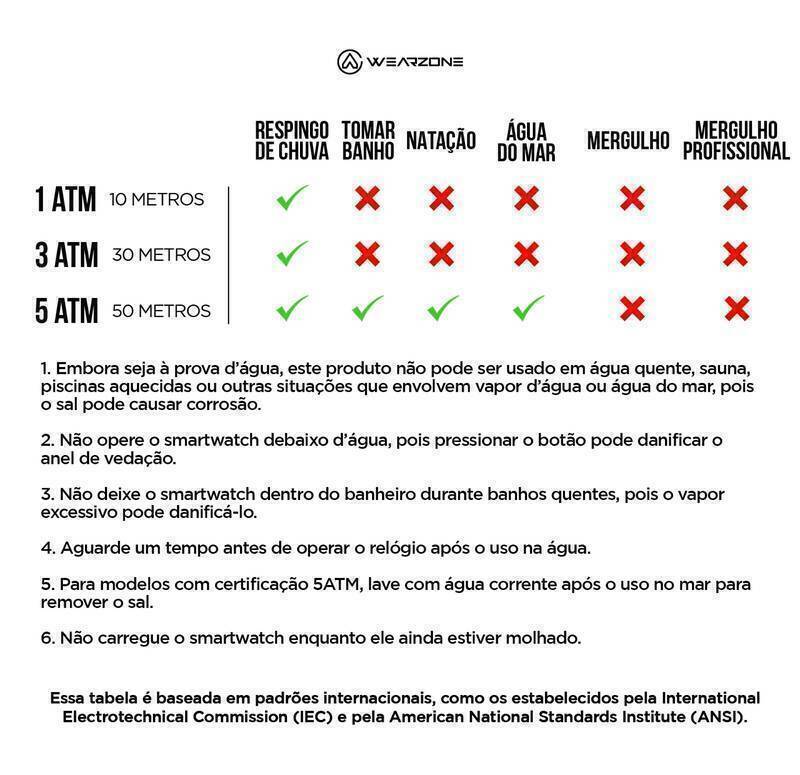 WEARZONE

| | RESPINGO DE CHUVA | TOMAR BANHO | NATAÇÃO | ÁGUA DO MAR | MERGULHO | MERGULHO PROFISSIONAL |
|---|---|---|---|---|---|---|
| 1 ATM 10 METROS | ✓ | ✗ | ✗ | ✗ | ✗ | ✗ |
| 3 ATM 30 METROS | ✓ | ✗ | ✗ | ✗ | ✗ | ✗ |
| 5 ATM 50 METROS | ✓ | ✓ | ✓ | ✓ | ✗ | ✗ |

1. Embora seja à prova d'água, este produto não pode ser usado em água quente, sauna, piscinas aquecidas ou outras situações que envolvem vapor d'água ou água do mar, pois o sal pode causar corrosão.

2. Não opere o smartwatch debaixo d'água, pois pressionar o botão pode danificar o anel de vedação.

3. Não deixe o smartwatch dentro do banheiro durante banhos quentes, pois o vapor excessivo pode danificá-lo.

4. Aguarde um tempo antes de operar o relógio após o uso na água.

5. Para modelos com certificação 5ATM, lave com água corrente após o uso no mar para remover o sal.

6. Não carregue o smartwatch enquanto ele ainda estiver molhado.

Essa tabela é baseada em padrões internacionais, como os estabelecidos pela International Electrotechnical Commission (IEC) e pela American National Standards Institute (ANSI).